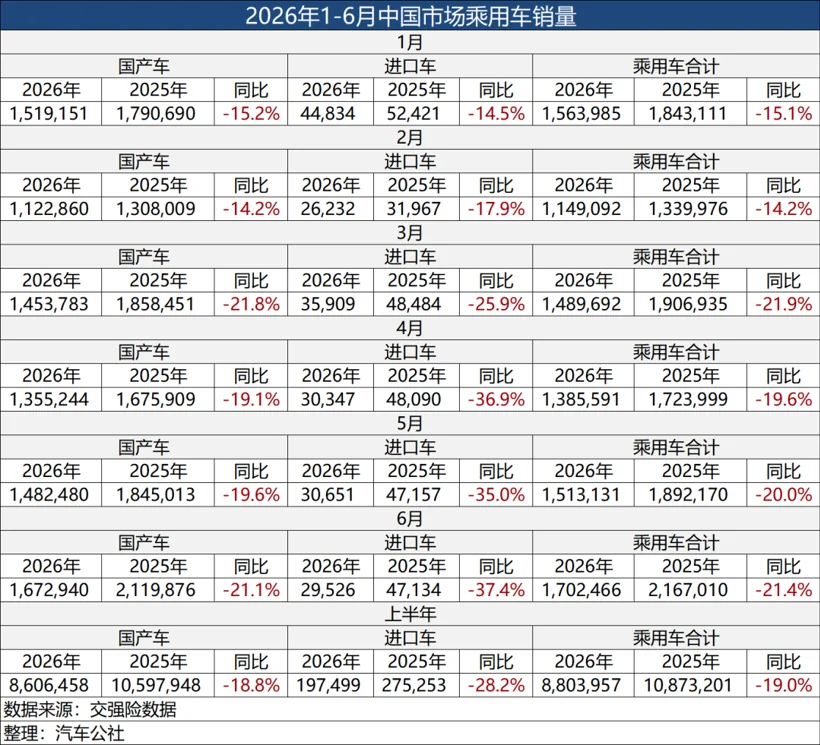 | 2026年1-6月中国市场乘用车销量 | | | | | | | | |
|---|---|---|---|---|---|---|---|---|
| 1月 | | | | | | | | |
| 国产车 | | | 进口车 | | | 乘用车合计 | | |
| 2026年 | 2025年 | 同比 | 2026年 | 2025年 | 同比 | 2026年 | 2025年 | 同比 |
| 1,519,151 | 1,790,690 | -15.2% | 44,834 | 52,421 | -14.5% | 1,563,985 | 1,843,111 | -15.1% |
| 2月 | | | | | | | | |
| 国产车 | | | 进口车 | | | 乘用车合计 | | |
| 2026年 | 2025年 | 同比 | 2026年 | 2025年 | 同比 | 2026年 | 2025年 | 同比 |
| 1,122,860 | 1,308,009 | -14.2% | 26,232 | 31,967 | -17.9% | 1,149,092 | 1,339,976 | -14.2% |
| 3月 | | | | | | | | |
| 国产车 | | | 进口车 | | | 乘用车合计 | | |
| 2026年 | 2025年 | 同比 | 2026年 | 2025年 | 同比 | 2026年 | 2025年 | 同比 |
| 1,453,783 | 1,858,451 | -21.8% | 35,909 | 48,484 | -25.9% | 1,489,692 | 1,906,935 | -21.9% |
| 4月 | | | | | | | | |
| 国产车 | | | 进口车 | | | 乘用车合计 | | |
| 2026年 | 2025年 | 同比 | 2026年 | 2025年 | 同比 | 2026年 | 2025年 | 同比 |
| 1,355,244 | 1,675,909 | -19.1% | 30,347 | 48,090 | -36.9% | 1,385,591 | 1,723,999 | -19.6% |
| 5月 | | | | | | | | |
| 国产车 | | | 进口车 | | | 乘用车合计 | | |
| 2026年 | 2025年 | 同比 | 2026年 | 2025年 | 同比 | 2026年 | 2025年 | 同比 |
| 1,482,480 | 1,845,013 | -19.6% | 30,651 | 47,157 | -35.0% | 1,513,131 | 1,892,170 | -20.0% |
| 6月 | | | | | | | | |
| 国产车 | | | 进口车 | | | 乘用车合计 | | |
| 2026年 | 2025年 | 同比 | 2026年 | 2025年 | 同比 | 2026年 | 2025年 | 同比 |
| 1,672,940 | 2,119,876 | -21.1% | 29,526 | 47,134 | -37.4% | 1,702,466 | 2,167,010 | -21.4% |
| 上半年 | | | | | | | | |
| 国产车 | | | 进口车 | | | 乘用车合计 | | |
| 2026年 | 2025年 | 同比 | 2026年 | 2025年 | 同比 | 2026年 | 2025年 | 同比 |
| 8,606,458 | 10,597,948 | -18.8% | 197,499 | 275,253 | -28.2% | 8,803,957 | 10,873,201 | -19.0% |
| 数据来源：交强险数据 | | | | | | | | |
| 整理：汽车公社 | | | | | | | | |